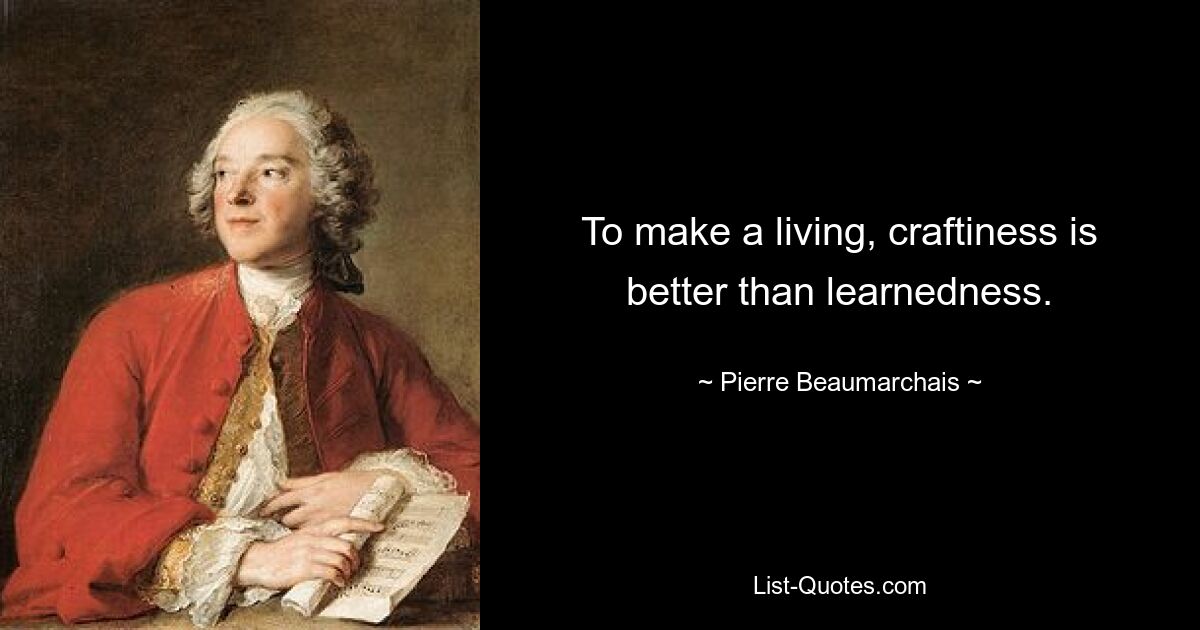 To make a living, craftiness is better than learnedness.

~ Pierre Beaumarchais ~

List-Quotes.com